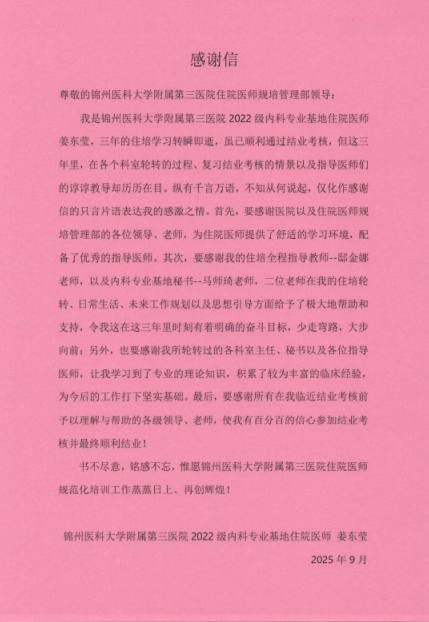 感谢信

尊敬的锦州医科大学附属第三医院住院医师规培管理部领导：

我是锦州医科大学附属第三医院 2022 级内科专业基地住院医师姜东莹，三年的住培学习转瞬即逝，虽已顺利通过结业考核，但这三年里，在各个科室轮转的过程、复习结业考核的情景以及指导医师们的谆谆教导却历历在目。纵有千言万语，不知从何说起，仅化作感谢信的只言片语表达我的感激之情。首先，要感谢医院以及住院医师规培管理部的各位领导、老师，为住院医师提供了舒适的学习环境，配备了优秀的指导医师。其次，要感谢我的住培全程指导教师--邸金娜老师，以及内科专业基地秘书--马师琦老师，二位老师在我的住培轮转、日常生活、未来工作规划以及思想引导方面给予了极大地帮助和支持，令我这在这三年里时刻有着明确的奋斗目标，少走弯路，大步向前；另外，也要感谢我所轮转过的各科室主任、秘书以及各位指导医师，让我学习到了专业的理论知识，积累了较为丰富的临床经验，为今后的工作打下坚实基础。最后，要感谢所有在我临近结业考核前予以理解与帮助的各级领导、老师，使我有百分百的信心参加结业考核并最终顺利结业！

书不尽意，铭感不忘，惟愿锦州医科大学附属第三医院住院医师规范化培训工作蒸蒸日上、再创辉煌！

锦州医科大学附属第三医院 2022 级内科专业基地住院医师 姜东莹

2025 年 9 月